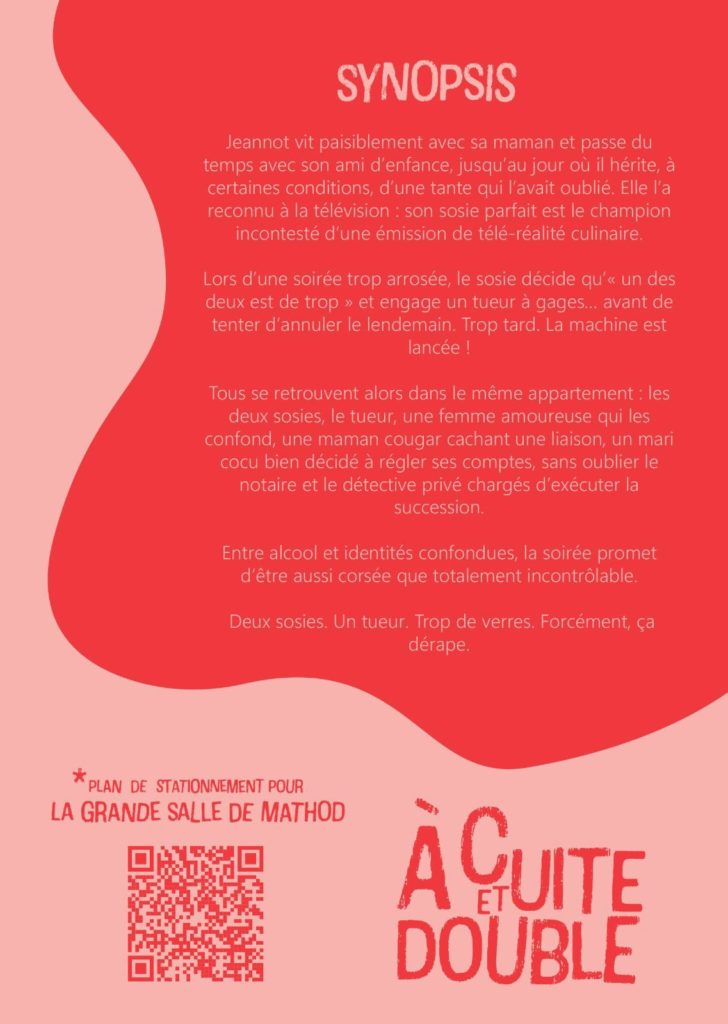 SYNOPSIS

Jeannot vit paisiblement avec sa maman et passe du temps avec son ami d'enfance, jusqu'au jour où il hérite, à certaines conditions, d'une tante qui l'avait oublié. Elle l'a reconnu à la télévision : son sosie parfait est le champion incontesté d'une émission de télé-réalité culinaire.

Lors d'une soirée trop arrosée, le sosie décide qu'« un des deux est de trop » et engage un tueur à gages... avant de tenter d'annuler le lendemain. Trop tard. La machine est lancée !

Tous se retrouvent alors dans le même appartement : les deux sosies, le tueur, une femme amoureuse qui les confond, une maman cougar cachant une liaison, un mari cocu bien décidé à régler ses comptes, sans oublier le notaire et le détective privé chargés d'exécuter la succession.

Entre alcool et identités confondues, la soirée promet d'être aussi corsée que totalement incontrôlable.

Deux sosies. Un tueur. Trop de verres. Forcément, ça dérape.

*PLAN DE STATIONNEMENT POUR LA GRANDE SALLE DE MATHOD

À CUITE ET DOUBLE